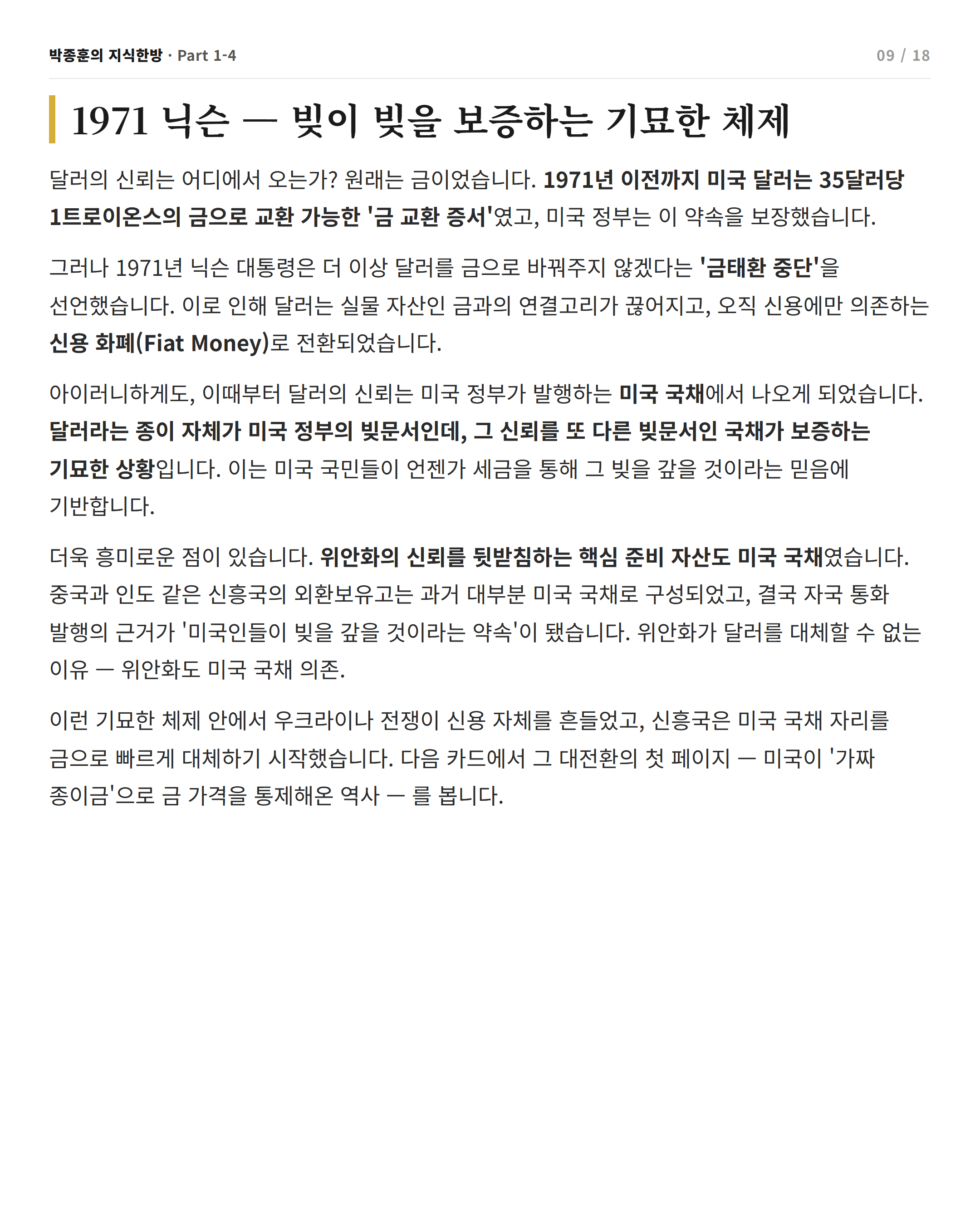 박종훈의 지식한방 · Part 1-4

09 / 18

1971 닉슨 — 빚이 빚을 보증하는 기묘한 체제

달러의 신뢰는 어디에서 오는가? 원래는 금이었습니다. 1971년 이전까지 미국 달러는 35달러당 1트로이온스의 금으로 교환 가능한 '금 교환 증서'였고, 미국 정부는 이 약속을 보장했습니다.

그러나 1971년 닉슨 대통령은 더 이상 달러를 금으로 바꿔주지 않겠다는 '금태환 중단'을 선언했습니다. 이로 인해 달러는 실물 자산인 금과의 연결고리가 끊어지고, 오직 신용에만 의존하는 신용 화폐(Fiat Money)로 전환되었습니다.

아이러니하게도, 이때부터 달러의 신뢰는 미국 정부가 발행하는 미국 국채에서 나오게 되었습니다. 달러라는 종이 자체가 미국 정부의 빚문서인데, 그 신뢰를 또 다른 빚문서인 국채가 보증하는 기묘한 상황입니다. 이는 미국 국민들이 언젠가 세금을 통해 그 빚을 갚을 것이라는 믿음에 기반합니다.

더욱 흥미로운 점이 있습니다. 위안화의 신뢰를 뒷받침하는 핵심 준비 자산도 미국 국채였습니다. 중국과 인도 같은 신흥국의 외환보유고는 과거 대부분 미국 국채로 구성되었고, 결국 자국 통화 발행의 근거가 '미국인들이 빚을 갚을 것이라는 약속'이 됐습니다. 위안화가 달러를 대체할 수 없는 이유 — 위안화도 미국 국채 의존.

이런 기묘한 체제 안에서 우크라이나 전쟁이 신용 자체를 흔들었고, 신흥국은 미국 국채 자리를 금으로 빠르게 대체하기 시작했습니다. 다음 카드에서 그 대전환의 첫 페이지 — 미국이 '가짜 종이금'으로 금 가격을 통제해온 역사 — 를 봅니다.